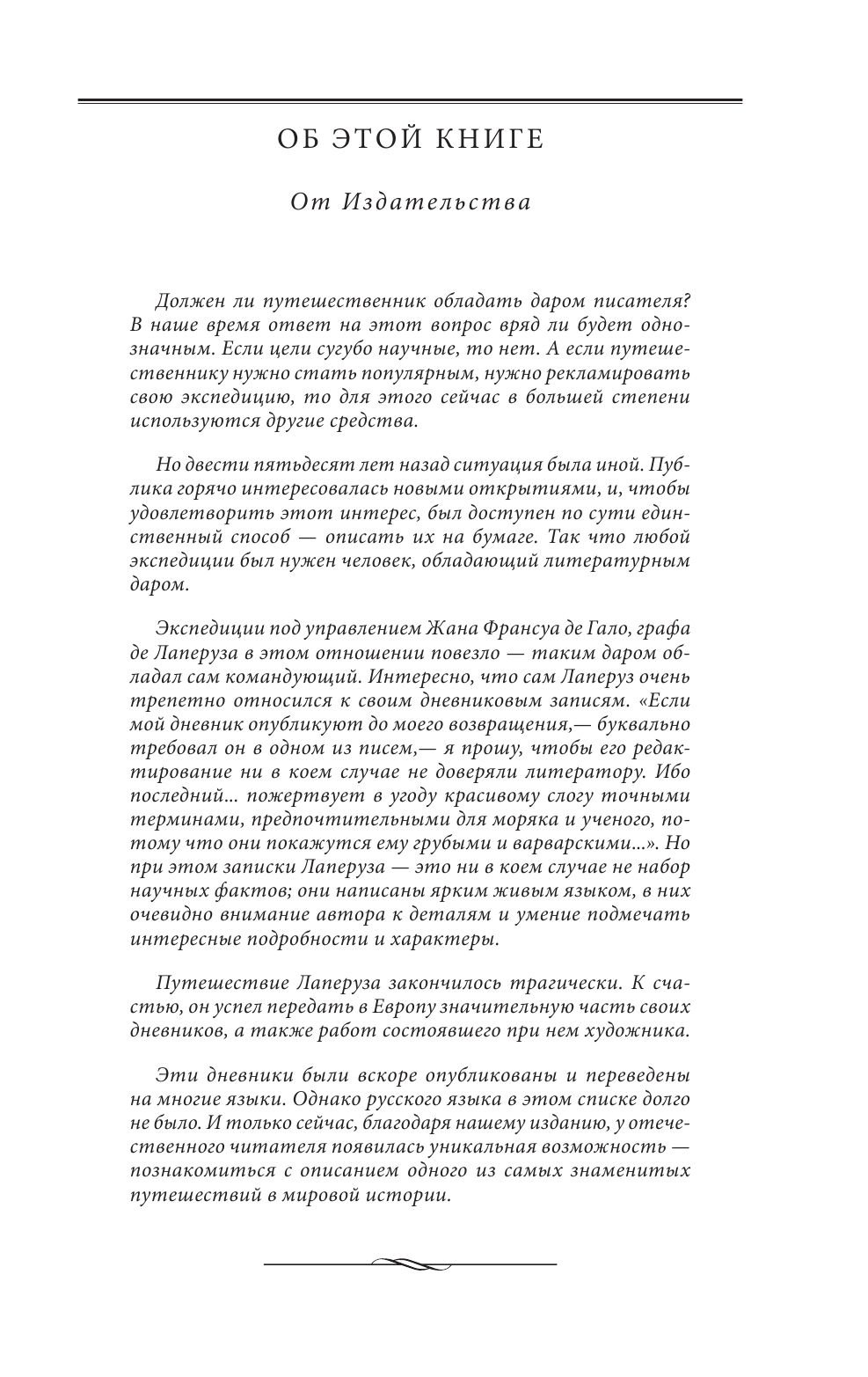 ОБ ЭТОЙ КНИГЕ

От Издательства

Должен ли путешественник обладать даром писателя? В наше время ответ на этот вопрос вряд ли будет однозначным. Если цели сугубо научные, то нет. А если путешественнику нужно стать популярным, нужно рекламировать свою экспедицию, то для этого сейчас в большей степени используются другие средства.

Но двести пятьдесят лет назад ситуация была иной. Публика горячо интересовалась новыми открытиями, и, чтобы удовлетворить этот интерес, был доступен по сути единственный способ — описать их на бумаге. Так что любой экспедиции был нужен человек, обладающий литературным даром.

Экспедиции под управлением Жана Франсуа де Гало, графа де Лаперуза в этом отношении повезло — таким даром обладал сам командующий. Интересно, что сам Лаперуз очень трепетно относился к своим дневниковым записям. «Если мой дневник опубликуют до моего возвращения,— буквально требовал он в одном из писем,— я прошу, чтобы его редактирование ни в коем случае не доверяли литератору. Ибо последний... пожертвует в угоду красивому слогу точными терминами, предпочтительными для моряка и ученого, потому что они покажутся ему грубыми и варварскими...». Но при этом записки Лаперуза — это ни в коем случае не набор научных фактов; они написаны ярким живым языком, в них очевидно внимание автора к деталям и умение подмечать интересные подробности и характеры.

Путешествие Лаперуза закончилось трагически. К счастью, он успел передать в Европу значительную часть своих дневников, а также работ состоявшего при нем художника.

Эти дневники были вскоре опубликованы и переведены на многие языки. Однако русского языка в этом списке долго не было. И только сейчас, благодаря нашему изданию, у отечественного читателя появилась уникальная возможность — познакомиться с описанием одного из самых знаменитых путешествий в мировой истории.